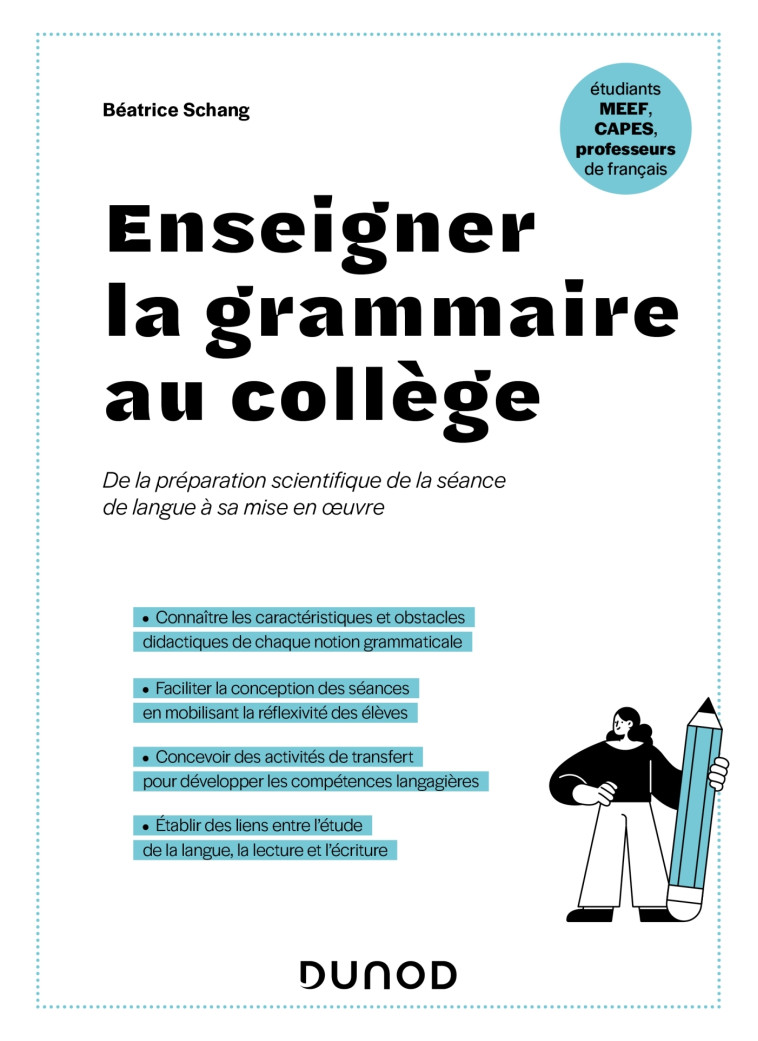 Béatrice Schang

étudiants MEEF, CAPES, professeurs de français

Enseigner la grammaire au collège

De la préparation scientifique de la séance de langue à sa mise en œuvre

• Connaître les caractéristiques et obstacles didactiques de chaque notion grammaticale

• Faciliter la conception des séances en mobilisant la réflexivité des élèves

• Concevoir des activités de transfert pour développer les compétences langagières

• Établir des liens entre l'étude de la langue, la lecture et l'écriture

DUNOD